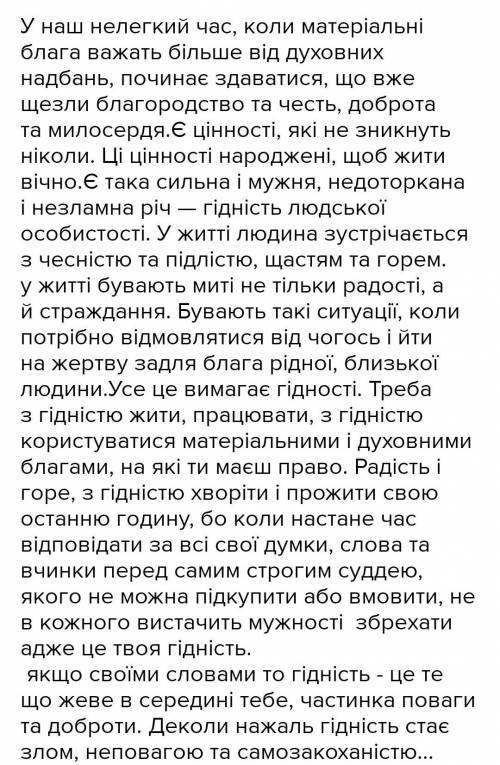 У наш нелегкий час, коли матеріальні блага важать більше від духовних надбань, починає здаватися, що вже щезли благородство та честь, доброта та милосердя.Є цінності, які не зникнуть ніколи. Ці цінності народжені, щоб жити вічно.Є така сильна і мужня, недоторкана і незламна річ — гідність людської особистості. У житті людина зустрічається з чесністю та підлістю, щастям та горем. у житті бувають миті не тільки радості, а й страждання. Бувають такі ситуації, коли потрібно відмовлятися від чогось і йти на жертву задля блага рідної, близької людини.Усе це вимагає гідності. Треба з гідністю жити, працювати, з гідністю користуватися матеріальними і духовними благами, на які ти маєш право. Радість і горе, з гідністю хворіти і прожити свою останню годину, бо коли настане час відповідати за всі свої думки, слова та вчинки перед самим строгим суддею, якого не можна підкупити або вмовити, не в кожного вистачить мужності збрехати адже це твоя гідність.
якщо своїми словами то гідність - це те що жеве в середині тебе, частинка поваги та доброти. Деколи нажаль гідність стає злом, неповагою та самозакоханістю...